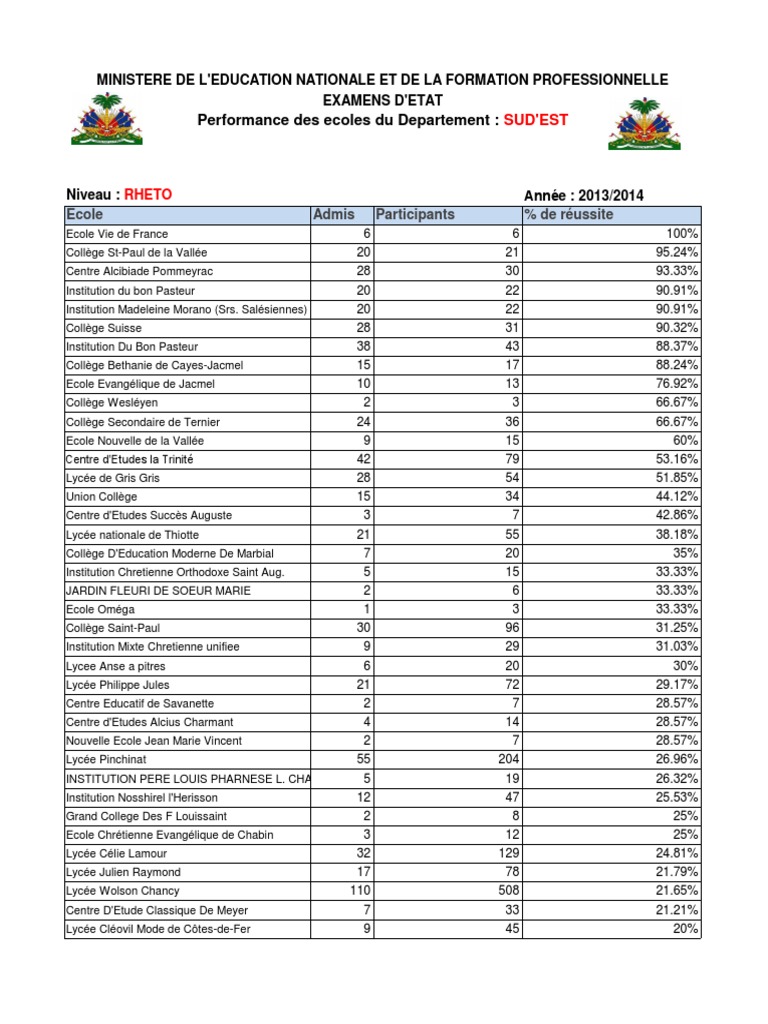 MINISTERE DE L'EDUCATION NATIONALE ET DE LA FORMATION PROFESSIONNELLE
EXAMENS D'ETAT
Performance des ecoles du Departement : SUD'EST

Niveau : RHETO

Année : 2013/2014

| Ecole | Admis | Participants | % de réussite |
|---|---|---|---|
| Ecole Vie de France | 6 | 6 | 100% |
| Collège St-Paul de la Vallée | 20 | 21 | 95.24% |
| Centre Alcibiade Pommeyrac | 28 | 30 | 93.33% |
| Institution du bon Pasteur | 20 | 22 | 90.91% |
| Institution Madeleine Morano (Srs. Salésiennes) | 20 | 22 | 90.91% |
| Collège Suisse | 28 | 31 | 90.32% |
| Institution Du Bon Pasteur | 38 | 43 | 88.37% |
| Collège Bethanie de Cayes-Jacmel | 15 | 17 | 88.24% |
| Ecole Evangélique de Jacmel | 10 | 13 | 76.92% |
| Collège Wesléyen | 2 | 3 | 66.67% |
| Collège Secondaire de Ternier | 24 | 36 | 66.67% |
| Ecole Nouvelle de la Vallée | 9 | 15 | 60% |
| Centre d'Etudes la Trinité | 42 | 79 | 53.16% |
| Lycée de Gris Gris | 28 | 54 | 51.85% |
| Union Collège | 15 | 34 | 44.12% |
| Centre d'Etudes Succès Auguste | 3 | 7 | 42.86% |
| Lycée nationale de Thiotte | 21 | 55 | 38.18% |
| Collège D'Education Moderne De Marbial | 7 | 20 | 35% |
| Institution Chretienne Orthodoxe Saint Aug. | 5 | 15 | 33.33% |
| JARDIN FLEURI DE SOEUR MARIE | 2 | 6 | 33.33% |
| Ecole Oméga | 1 | 3 | 33.33% |
| Collège Saint-Paul | 30 | 96 | 31.25% |
| Institution Mixte Chretienne unifiee | 9 | 29 | 31.03% |
| Lycee Anse a pitres | 6 | 20 | 30% |
| Lycée Philippe Jules | 21 | 72 | 29.17% |
| Centre Educatif de Savanette | 2 | 7 | 28.57% |
| Centre d'Etudes Alcius Charmant | 4 | 14 | 28.57% |
| Nouvelle Ecole Jean Marie Vincent | 2 | 7 | 28.57% |
| Lycée Pinchinat | 55 | 204 | 26.96% |
| INSTITUTION PERE LOUIS PHARNESE L. CHA | 5 | 19 | 26.32% |
| Institution Nosshirel l'Herisson | 12 | 47 | 25.53% |
| Grand College Des F Louissaint | 2 | 8 | 25% |
| Ecole Chrétienne Evangélique de Chabin | 3 | 12 | 25% |
| Lycée Célie Lamour | 32 | 129 | 24.81% |
| Lycée Julien Raymond | 17 | 78 | 21.79% |
| Lycée Wolson Chancy | 110 | 508 | 21.65% |
| Centre D'Etude Classique De Meyer | 7 | 33 | 21.21% |
| Lycée Cléovil Mode de Côtes-de-Fer | 9 | 45 | 20% |